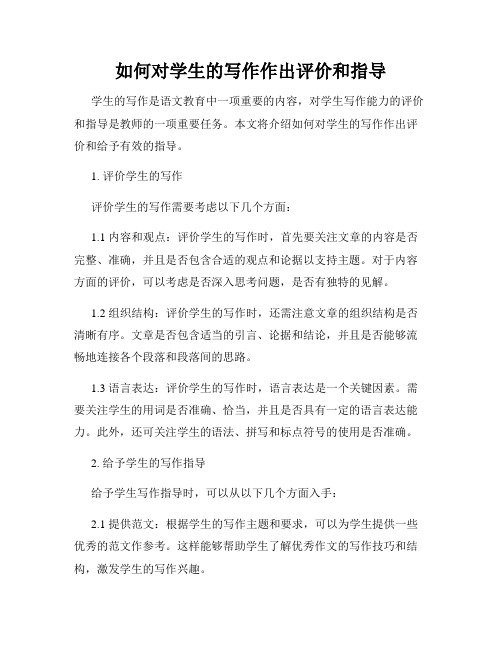 如何对学生的写作作出评价和指导

学生的写作是语文教育中一项重要的内容，对学生写作能力的评价和指导是教师的一项重要任务。本文将介绍如何对学生的写作作出评价和给予有效的指导。

1. 评价学生的写作

评价学生的写作需要考虑以下几个方面：

1.1 内容和观点：评价学生的写作时，首先要关注文章的内容是否完整、准确，并且是否包含合适的观点和论据以支持主题。对于内容方面的评价，可以考虑是否深入思考问题，是否有独特的见解。

1.2 组织结构：评价学生的写作时，还需注意文章的组织结构是否清晰有序。文章是否包含适当的引言、论据和结论，并且是否能够流畅地连接各个段落和段落间的思路。

1.3 语言表达：评价学生的写作时，语言表达是一个关键因素。需要关注学生的用词是否准确、恰当，并且是否具有一定的语言表达能力。此外，还可关注学生的语法、拼写和标点符号的使用是否准确。

2. 给予学生的写作指导

给予学生写作指导时，可以从以下几个方面入手：

2.1 提供范文：根据学生的写作主题和要求，可以为学生提供一些优秀的范文作参考。这样能够帮助学生了解优秀作文的写作技巧和结构，激发学生的写作兴趣。